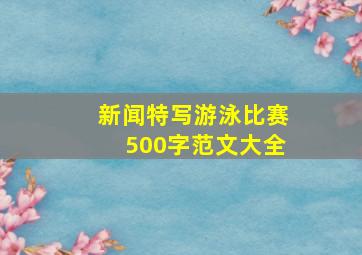 新闻特写游泳比赛
500字范文大全